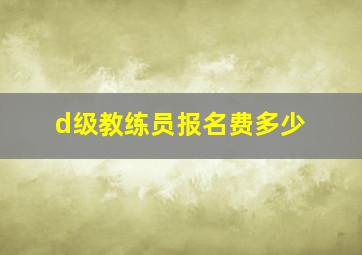 d级教练员报名费多少